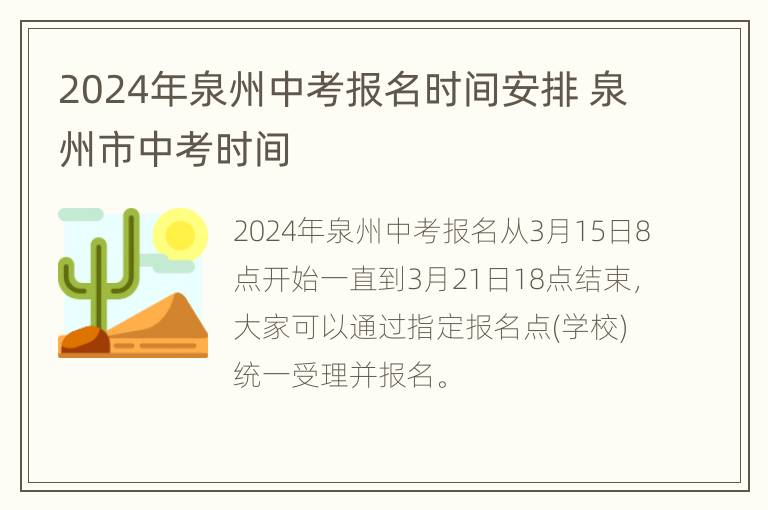 2024年泉州中考报名时间安排 泉州市中考时间

2024年泉州中考报名从3月15日8点开始一直到3月21日18点结束，大家可以通过指定报名点(学校)统一受理并报名。